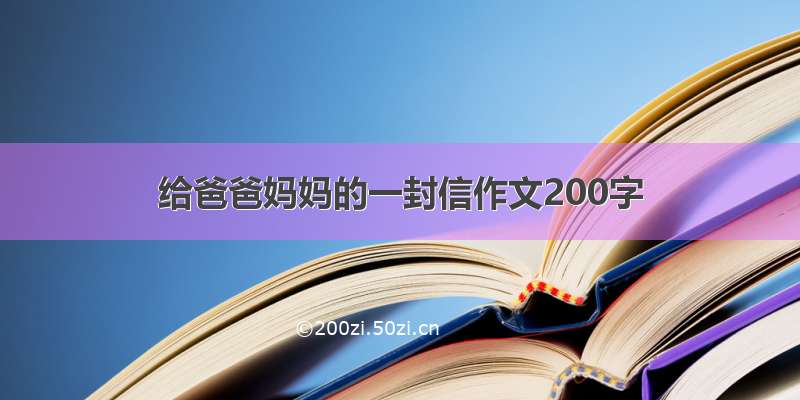 给爸爸妈妈的一封信作文200字

©200zi.50zi.cn